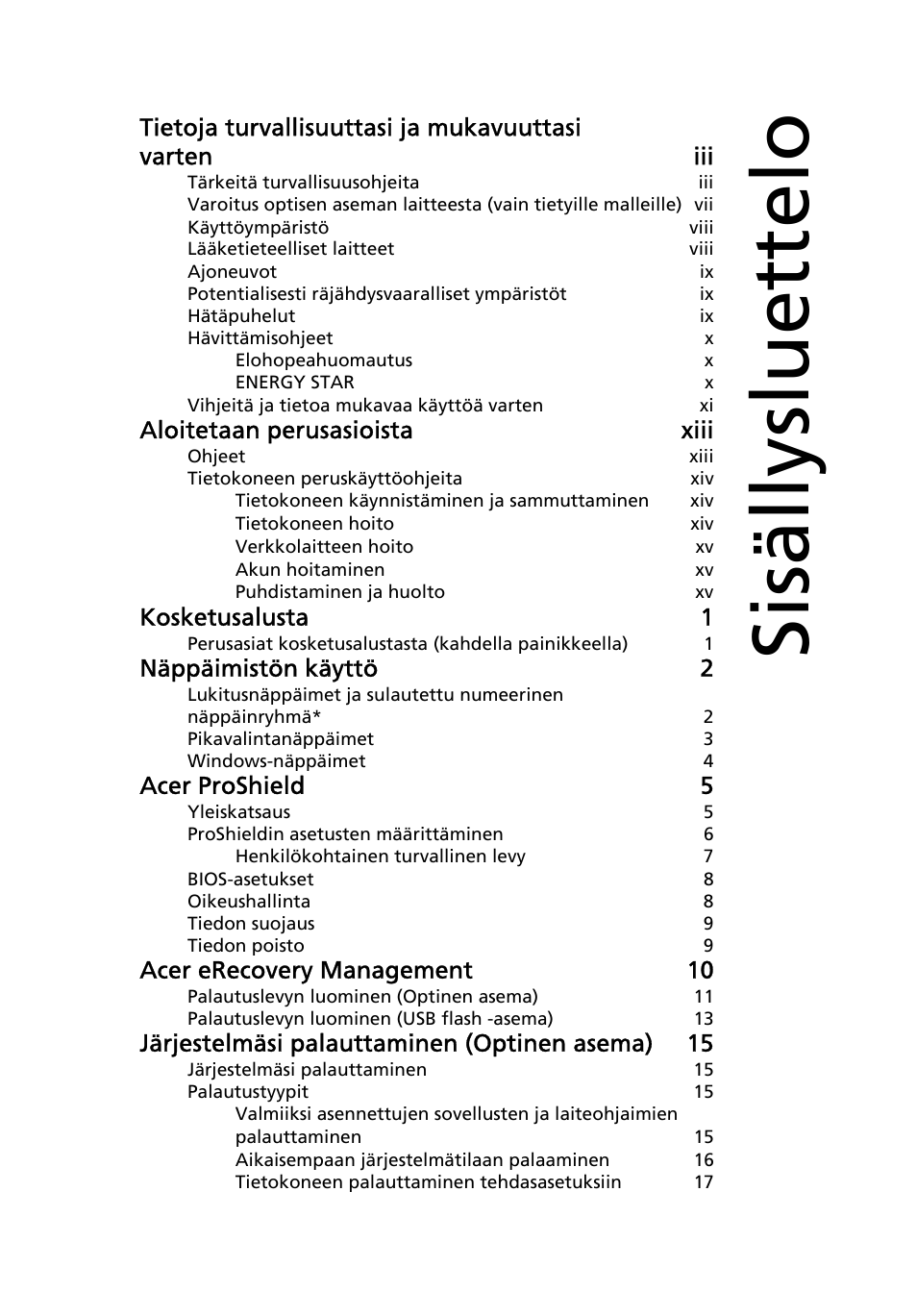 Sisällysluettelo

Tietoja turvallisuuttasi ja mukavuuttasi varten iii
Tärkeitä turvallisuusohjeita iii
Varoitus optisen aseman laitteesta (vain tietyille malleille) vii
Käyttöympäristö viii
Lääketieteelliset laitteet viii
Ajoneuvot ix
Potentialisesti räjähdysvaaralliset ympäristöt ix
Hätäpuhelut ix
Hävittämisohjeet x
Elohopeahuomautus x
ENERGY STAR x
Vihjeitä ja tietoa mukavaa käyttöä varten xi
Aloitetaan perusasioista xiii
Ohjeet xiii
Tietokoneen peruskäyttöohjeita xiv
Tietokoneen käynnistäminen ja sammuttaminen xiv
Tietokoneen hoito xiv
Verkkolaitteen hoito xv
Akun hoitaminen xv
Puhdistaminen ja huolto xv
Kosketusalusta 1
Perusasiat kosketusalustasta (kahdella painikkeella) 1
Näppäimistön käyttö 2
Lukitusnäppäimet ja sulautettu numeerinen näppäinryhmä* 2
Pikavalintanäppäimet 3
Windows-näppäimet 4
Acer ProShield 5
Yleiskatsaus 5
ProShieldin asetusten määrittäminen 6
Henkilökohtainen turvallinen levy 7
BIOS-asetukset 8
Oikeushallinta 8
Tiedon suojaus 9
Tiedon poisto 9
Acer eRecovery Management 10
Palautuslevyn luominen (Optinen asema) 11
Palautuslevyn luominen (USB flash -asema) 13
Järjestelmäsi palauttaminen (Optinen asema) 15
Järjestelmäsi palauttaminen 15
Palautustyypit 15
Valmiiksi asennettujen sovellusten ja laiteohjaimien palauttaminen 15
Aikaisempaan järjestelmätilaan palaaminen 16
Tietokoneen palauttaminen tehdasasetuksiin 17